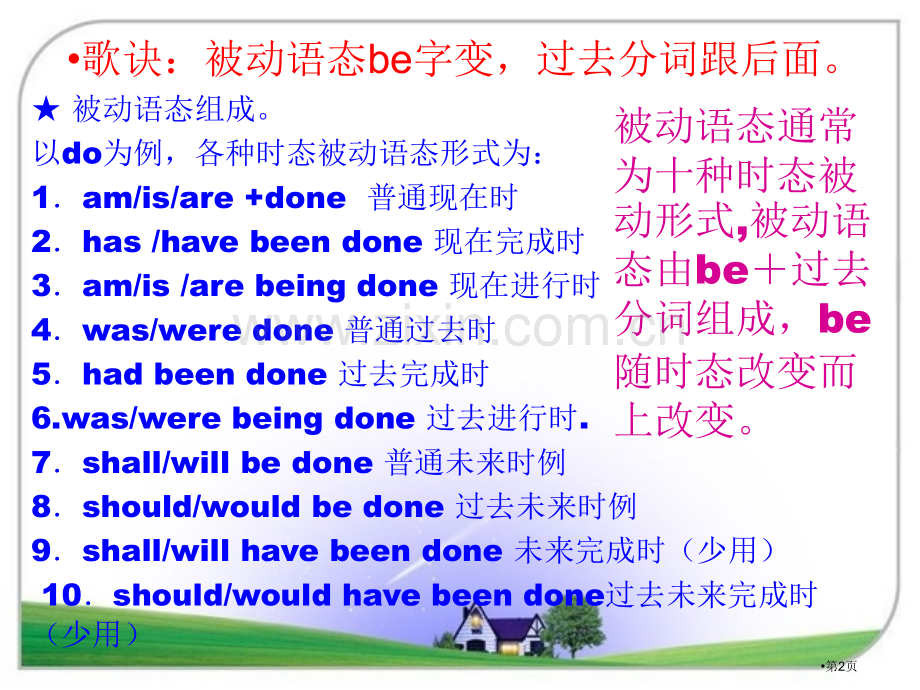 •歌诀：被动语态be字变，过去分词跟后面。

★ 被动语态组成。

以do为例，各种时态被动语态形式为：

1．am/is/are +done 普通现在时

2．has /have been done 现在完成时

3．am/is /are being done 现在进行时

4．was/were done 普通过去时

5．had been done 过去完成时

6.was/were being done 过去进行时.

7．shall/will be done 普通未来时例

8．should/would be done 过去未来时例

9．shall/will have been done 未来完成时（少用）

10．should/would have been done过去未来完成时（少用）

被动语态通常为十种时态被动形式,被动语态由be＋过去分词组成，be随时态改变而上改变。

www.zixin.com.cn

•第2页